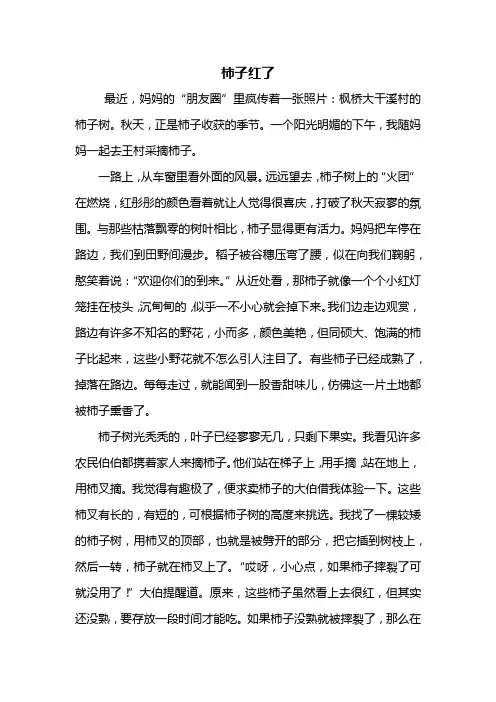 柿子红了

最近，妈妈的“朋友圈”里疯传着一张照片：枫桥大干溪村的柿子树。秋天，正是柿子收获的季节。一个阳光明媚的下午，我随妈妈一起去王村采摘柿子。

一路上，从车窗里看外面的风景。远远望去，柿子树上的“火团”在燃烧，红彤彤的颜色看着就让人觉得很喜庆，打破了秋天寂寥的氛围。与那些枯落飘零的树叶相比，柿子显得更有活力。妈妈把车停在路边，我们到田野间漫步。稻子被谷穗压弯了腰，似在向我们鞠躬，憨笑着说：“欢迎你们的到来。”从近处看，那柿子就像一个个小红灯笼挂在枝头，沉甸甸的，似乎一不小心就会掉下来。我们边走边观赏，路边有许多不知名的野花，小而多，颜色美艳，但同硕大、饱满的柿子比起来，这些小野花就不怎么引人注目了。有些柿子已经成熟了，掉落在路边。每每走过，就能闻到一股香甜味儿，仿佛这一片土地都被柿子熏香了。

柿子树光秃秃的，叶子已经寥寥无几，只剩下果实。我看见许多农民伯伯都携着家人来摘柿子。他们站在梯子上，用手摘，站在地上，用柿叉摘。我觉得有趣极了，便求卖柿子的大伯借我体验一下。这些柿叉有长的，有短的，可根据柿子树的高度来挑选。我找了一棵较矮的柿子树，用柿叉的顶部，也就是被劈开的部分，把它插到树枝上，然后一转，柿子就在柿叉上了。“哎呀，小心点，如果柿子摔裂了可就没用了！”大伯提醒道。原来，这些柿子虽然看上去很红，但其实还没熟，要存放一段时间才能吃。如果柿子没熟就被摔裂了，那么在